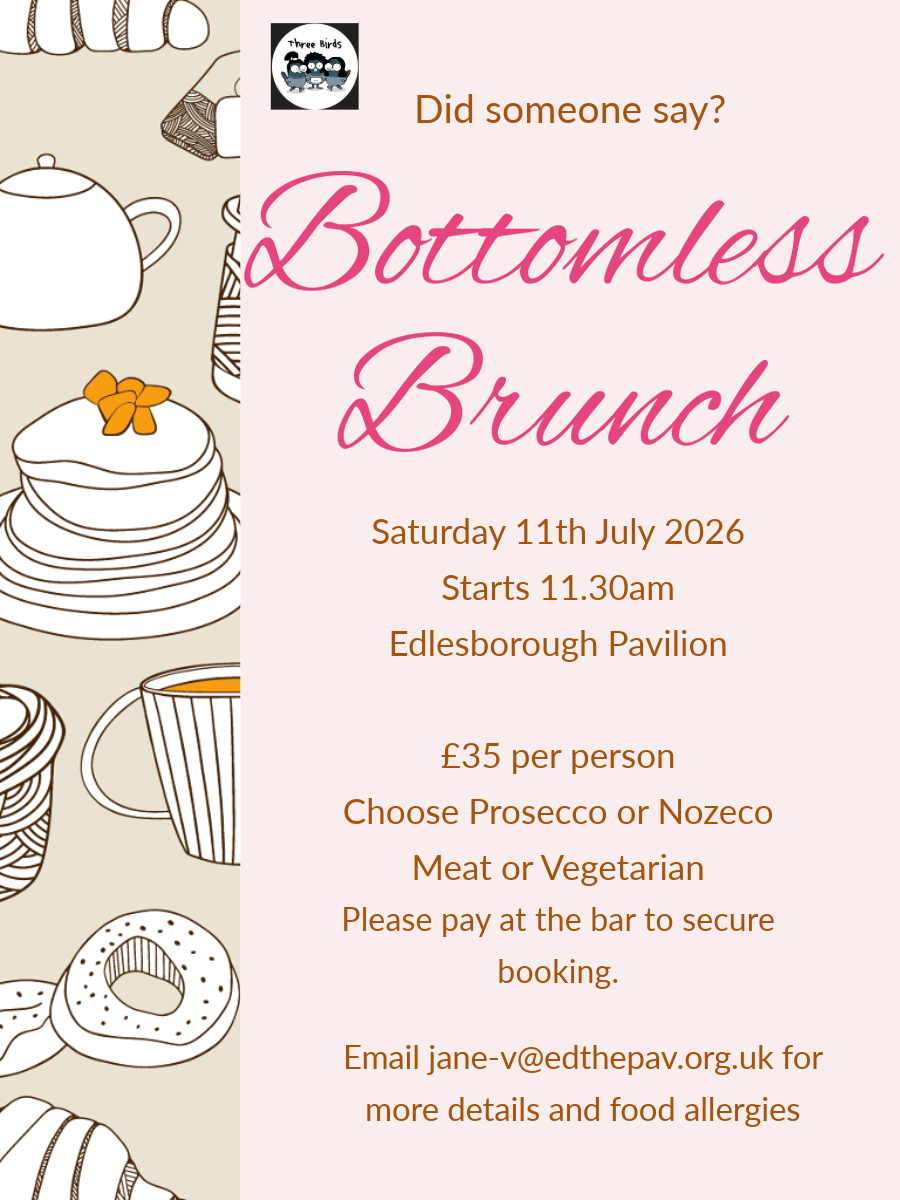 Three Birds

Did someone say?

Bottomless Brunch

Saturday 11th July 2026
Starts 11.30am
Edlesborough Pavilion

£35 per person
Choose Prosecco or Nozeco
Meat or Vegetarian
Please pay at the bar to secure booking.

Email jane-v@edthepav.org.uk for more details and food allergies